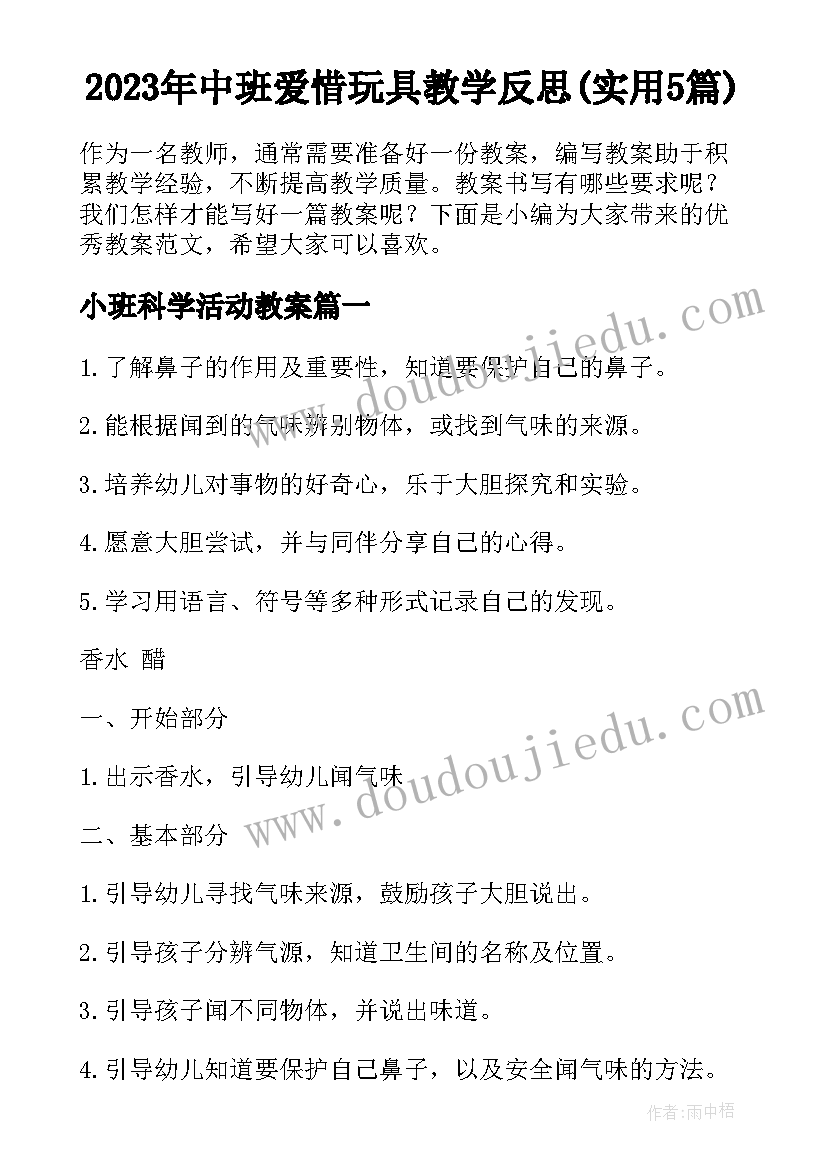 2023年中班爱惜玩具教学反思(实用5篇)

作为一名教师，通常需要准备好一份教案，编写教案助于积累教学经验，不断提高教学质量。教案书写有哪些要求呢？我们怎样才能写好一篇教案呢？下面是小编为大家带来的优秀教案范文，希望大家可以喜欢。

小班科学活动教案篇一

www.doudoujiedu.com

1.了解鼻子的作用及重要性，知道要保护自己的鼻子。

2.能根据闻到的气味辨别物体，或找到气味的来源。

3.培养幼儿对事物的好奇心，乐于大胆探究和实验。

4.愿意大胆尝试，并与同伴分享自己的心得。

5.学习用语言、符号等多种形式记录自己的发现。

香水 醋

一、开始部分

www.doudoujiedu.com

1.出示香水，引导幼儿闻气味

二、基本部分

1.引导幼儿寻找气味来源，鼓励孩子大胆说出。

2.引导孩子分辨气源，知道卫生间的名称及位置。

3.引导孩子闻不同物体，并说出味道。

4.引导幼儿知道要保护自己鼻子，以及安全闻气味的方法。

作者:雨中梧